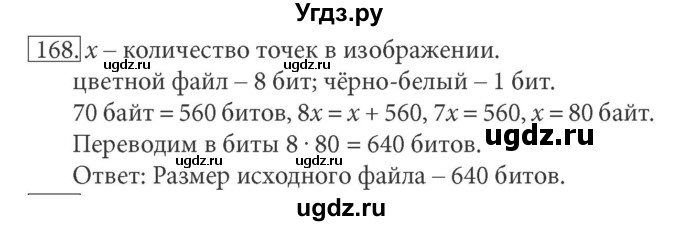 Угдз.ру

168. $x$ – количество точек в изображении.
ugdz.ru ugdz.ru
цветной файл – 8 бит; чёрно-белый – 1 бит.
70 байт = 560 битов, $8x = x + 560$, $7x = 560$, $x = 80$ байт.
Переводим в биты $8 \cdot 80 = 640$ битов. ugdz.ru
ugdz.ru ugdz.ru
Ответ: Размер исходного файла – 640 битов.

ugdz.ru